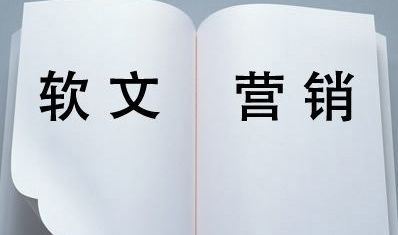 软文 营销